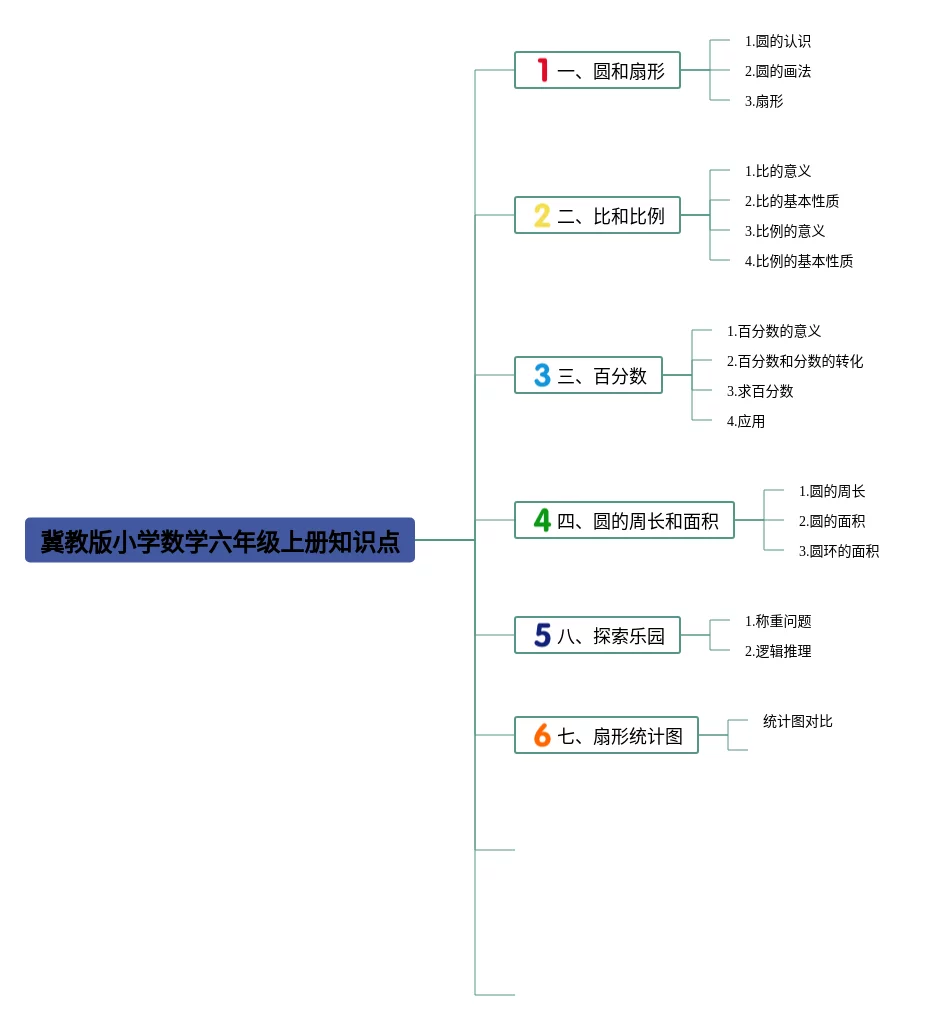 冀教版小学数学六年级上册知识点

1 一、圆和扇形
1.圆的认识
2.圆的画法
3.扇形

2 二、比和比例
1.比的意义
2.比的基本性质
3.比例的意义
4.比例的基本性质

3 三、百分数
1.百分数的意义
2.百分数和分数的转化
3.求百分数
4.应用

4 四、圆的周长和面积
1.圆的周长
2.圆的面积
3.圆环的面积

5 八、探索乐园
1.称重问题
2.逻辑推理

6 七、扇形统计图
统计图对比